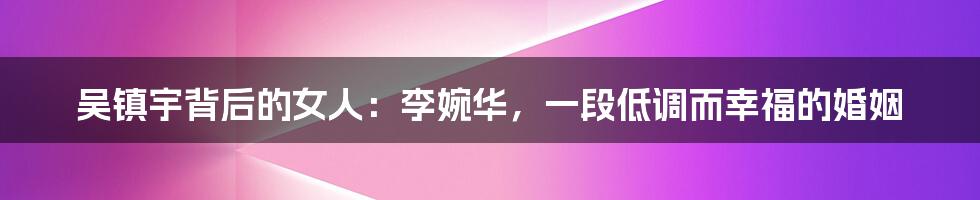 吴镇宇背后的女人：李婉华，一段低调而幸福的婚姻